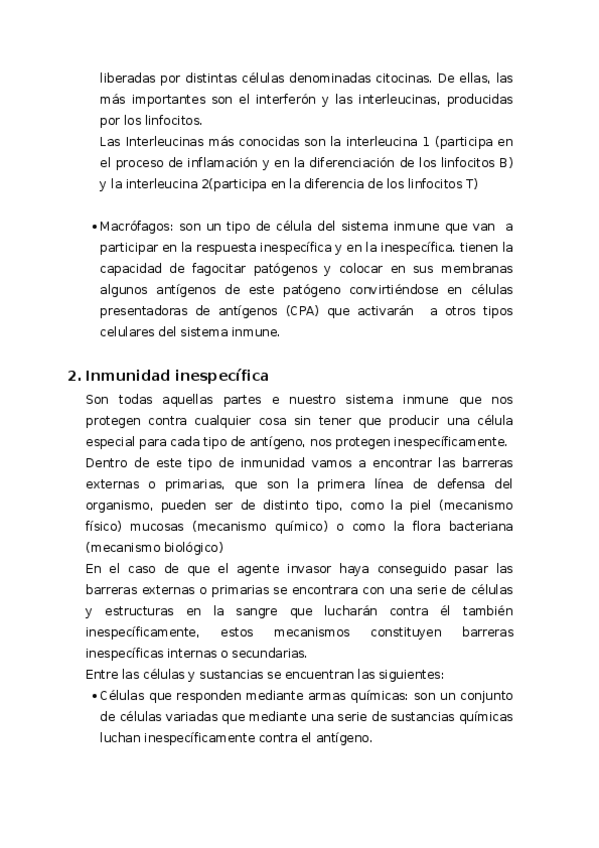 liberadas por distintas células denominadas citocinas. De ellas, las más importantes son el interferón y las interleucinas, producidas por los linfocitos.
Las Interleucinas más conocidas son la interleucina 1 (participa en el proceso de inflamación y en la diferenciación de los linfocitos B) y la interleucina 2(participa en la diferencia de los linfocitos T)

• Macrófagos: son un tipo de célula del sistema inmune que van a participar en la respuesta inespecífica y en la inespecífica. tienen la capacidad de fagocitar patógenos y colocar en sus membranas algunos antígenos de este patógeno convirtiéndose en células presentadoras de antígenos (CPA) que activarán a otros tipos celulares del sistema inmune.

2. Inmunidad inespecífica
Son todas aquellas partes e nuestro sistema inmune que nos protegen contra cualquier cosa sin tener que producir una célula especial para cada tipo de antígeno, nos protegen inespecíficamente.
Dentro de este tipo de inmunidad vamos a encontrar las barreras externas o primarias, que son la primera línea de defensa del organismo, pueden ser de distinto tipo, como la piel (mecanismo físico) mucosas (mecanismo químico) o como la flora bacteriana (mecanismo biológico)
En el caso de que el agente invasor haya conseguido pasar las barreras externas o primarias se encontrara con una serie de células y estructuras en la sangre que lucharán contra él también inespecíficamente, estos mecanismos constituyen barreras inespecíficas internas o secundarias.
Entre las células y sustancias se encuentran las siguientes:
• Células que responden mediante armas químicas: son un conjunto de células variadas que mediante una serie de sustancias químicas luchan inespecíficamente contra el antígeno.